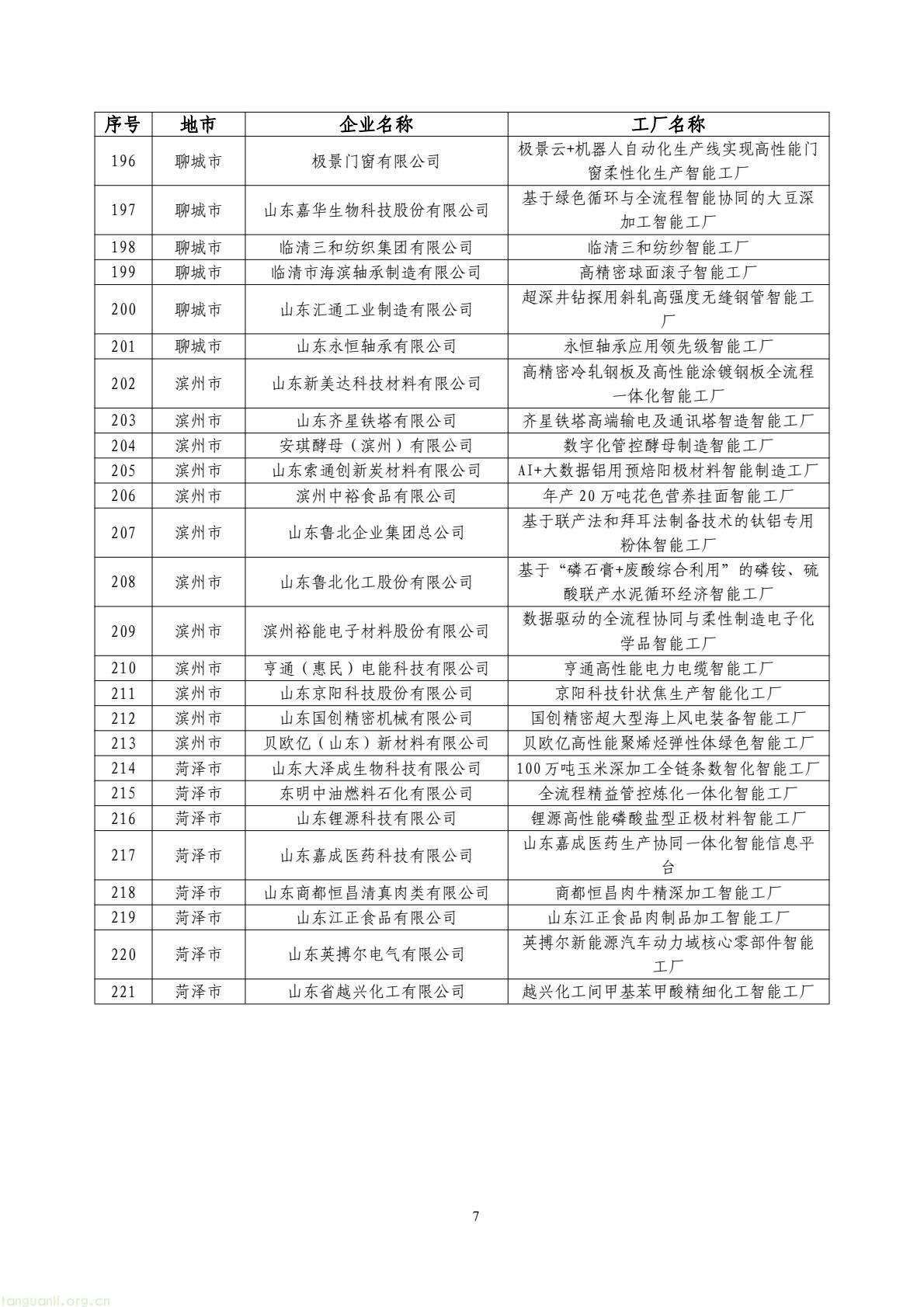 | 序号 | 地市 | 企业名称 | 工厂名称 |
|---|---|---|---|
| 196 | 聊城市 | 极景门窗有限公司 | 极景云+机器人自动化生产线实现高性能门窗柔性化生产智能工厂 |
| 197 | 聊城市 | 山东嘉华生物科技股份有限公司 | 基于绿色循环与全流程智能协同的大豆深加工智能工厂 |
| 198 | 聊城市 | 临清三和纺织集团有限公司 | 临清三和纺纱智能工厂 |
| 199 | 聊城市 | 临清市海滨轴承制造有限公司 | 高精密球面滚子智能工厂 |
| 200 | 聊城市 | 山东汇通工业制造有限公司 | 超深井钻探用斜轧高强度无缝钢管智能工厂 |
| 201 | 聊城市 | 山东永恒轴承有限公司 | 永恒轴承应用领先级智能工厂 |
| 202 | 滨州市 | 山东新美达科技材料有限公司 | 高精密冷轧钢板及高性能涂镀钢板全流程一体化智能工厂 |
| 203 | 滨州市 | 山东齐星铁塔有限公司 | 齐星铁塔高端输电及通讯塔智造智能工厂 |
| 204 | 滨州市 | 安琪酵母（滨州）有限公司 | 数字化管控酵母制造智能工厂 |
| 205 | 滨州市 | 山东索通创新炭材料有限公司 | AI+大数据铝用预焙阳极材料智能制造工厂 |
| 206 | 滨州市 | 滨州中裕食品有限公司 | 年产20万吨花色营养挂面智能工厂 |
| 207 | 滨州市 | 山东鲁北企业集团总公司 | 基于联产法和拜耳法制备技术的钛铝专用粉体智能工厂 |
| 208 | 滨州市 | 山东鲁北化工股份有限公司 | 基于“磷石膏+废酸综合利用”的磷铵、硫酸联产水泥循环经济智能工厂 |
| 209 | 滨州市 | 滨州裕能电子材料股份有限公司 | 数据驱动的全流程协同与柔性制造电子化学品智能工厂 |
| 210 | 滨州市 | 亨通（惠民）电能科技有限公司 | 亨通高性能电力电缆智能工厂 |
| 211 | 滨州市 | 山东京阳科技股份有限公司 | 京阳科技针状焦生产智能化工厂 |
| 212 | 滨州市 | 山东国创精密机械有限公司 | 国创精密超大型海上风电装备智能工厂 |
| 213 | 滨州市 | 贝欧亿（山东）新材料有限公司 | 贝欧亿高性能聚烯烃弹性体绿色智能工厂 |
| 214 | 菏泽市 | 山东大泽成生物科技有限公司 | 100万吨玉米深加工全链条数智化智能工厂 |
| 215 | 菏泽市 | 东明中油燃料石化有限公司 | 全流程精益管控炼化一体化智能工厂 |
| 216 | 菏泽市 | 山东锂源科技有限公司 | 锂源高性能磷酸盐型正极材料智能工厂 |
| 217 | 菏泽市 | 山东嘉成医药科技有限公司 | 山东嘉成医药生产协同一体化智能信息平台 |
| 218 | 菏泽市 | 山东商都恒昌清真肉类有限公司 | 商都恒昌肉牛精深加工智能工厂 |
| 219 | 菏泽市 | 山东江正食品有限公司 | 山东江正食品肉制品加工智能工厂 |
| 220 | 菏泽市 | 山东英搏尔电气有限公司 | 英搏尔新能源汽车动力域核心零部件智能工厂 |
| 221 | 菏泽市 | 山东省越兴化工有限公司 | 越兴化工间甲基苯甲酸精细化工智能工厂 |

7

tanguanli.org.cn